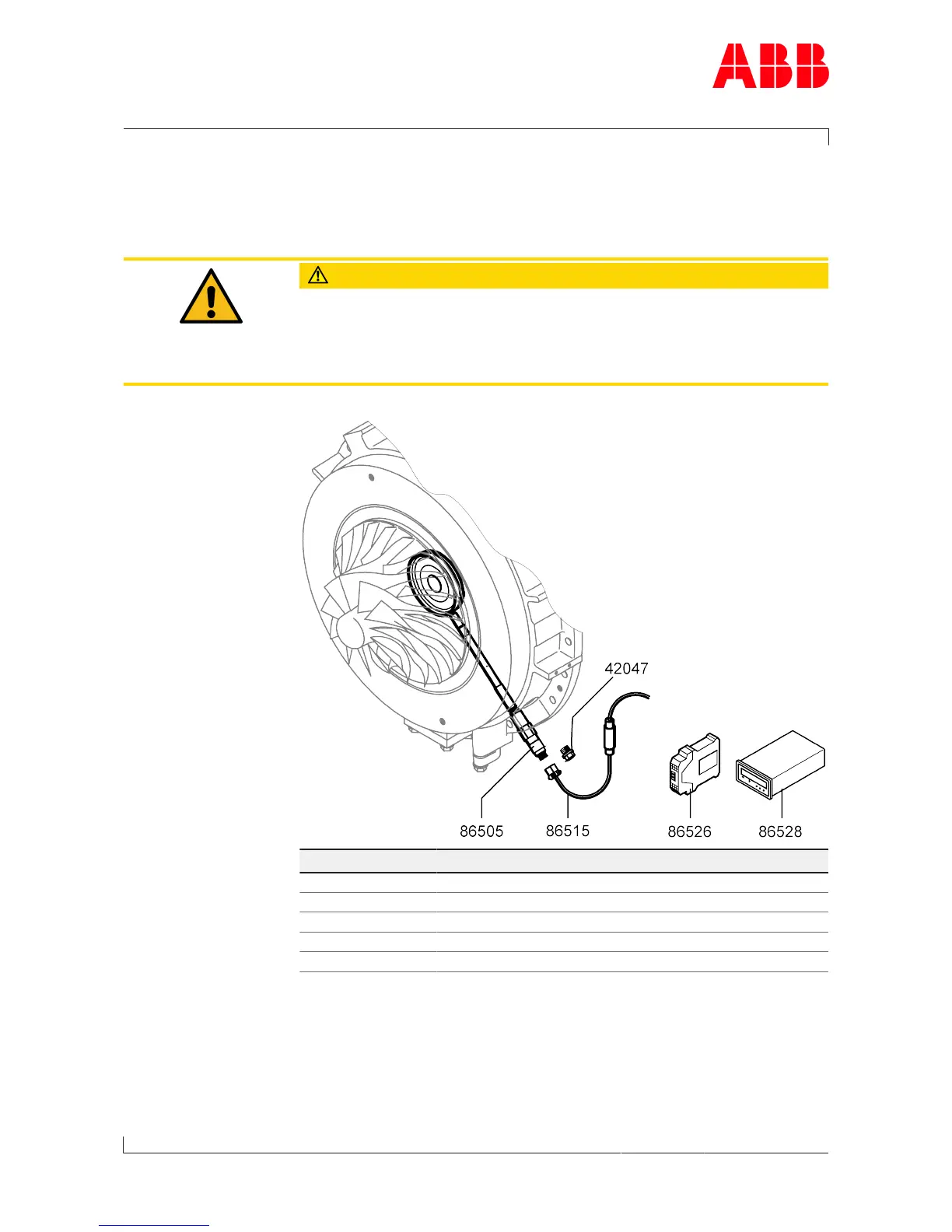 ABB

42047

86505

86515

86526

86528